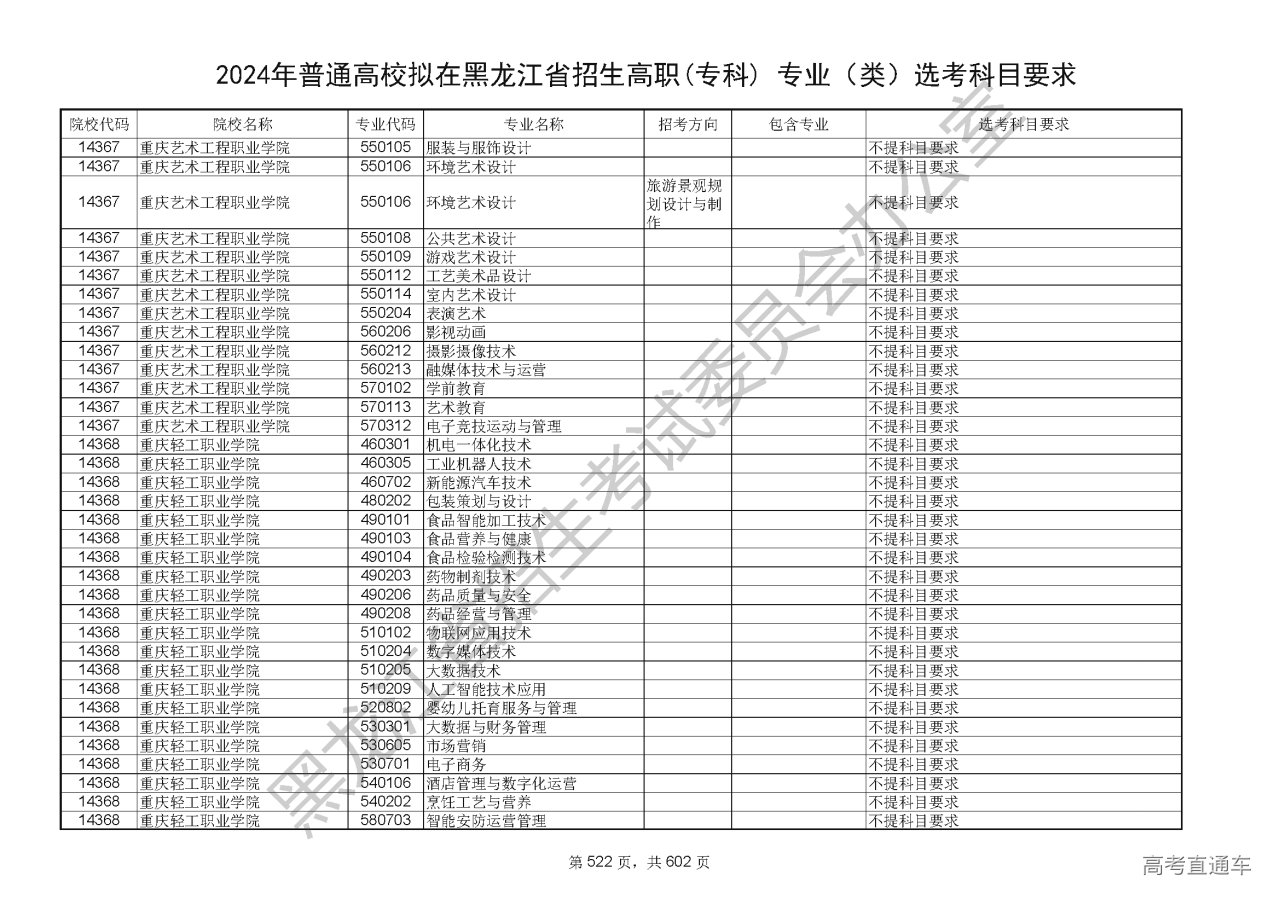 2024年普通高校拟在黑龙江省招生高职(专科) 专业（类）选考科目要求

| 院校代码 | 院校名称 | 专业代码 | 专业名称 | 招考方向 | 包含专业 | 选考科目要求 |
|---|---|---|---|---|---|---|
| 14367 | 重庆艺术工程职业学院 | 550105 | 服装与服饰设计 | | | 不提科目要求 |
| 14367 | 重庆艺术工程职业学院 | 550106 | 环境艺术设计 | | | 不提科目要求 |
| 14367 | 重庆艺术工程职业学院 | 550106 | 环境艺术设计 | 旅游景观规划设计与制作 | | 不提科目要求 |
| 14367 | 重庆艺术工程职业学院 | 550108 | 公共艺术设计 | | | 不提科目要求 |
| 14367 | 重庆艺术工程职业学院 | 550109 | 游戏艺术设计 | | | 不提科目要求 |
| 14367 | 重庆艺术工程职业学院 | 550112 | 工艺美术品设计 | | | 不提科目要求 |
| 14367 | 重庆艺术工程职业学院 | 550114 | 室内艺术设计 | | | 不提科目要求 |
| 14367 | 重庆艺术工程职业学院 | 550204 | 表演艺术 | | | 不提科目要求 |
| 14367 | 重庆艺术工程职业学院 | 560206 | 影视动画 | | | 不提科目要求 |
| 14367 | 重庆艺术工程职业学院 | 560212 | 摄影摄像技术 | | | 不提科目要求 |
| 14367 | 重庆艺术工程职业学院 | 560213 | 融媒体技术与运营 | | | 不提科目要求 |
| 14367 | 重庆艺术工程职业学院 | 570102 | 学前教育 | | | 不提科目要求 |
| 14367 | 重庆艺术工程职业学院 | 570113 | 艺术教育 | | | 不提科目要求 |
| 14367 | 重庆艺术工程职业学院 | 570312 | 电子竞技运动与管理 | | | 不提科目要求 |
| 14368 | 重庆轻工职业学院 | 460301 | 机电一体化技术 | | | 不提科目要求 |
| 14368 | 重庆轻工职业学院 | 460305 | 工业机器人技术 | | | 不提科目要求 |
| 14368 | 重庆轻工职业学院 | 460702 | 新能源汽车技术 | | | 不提科目要求 |
| 14368 | 重庆轻工职业学院 | 480202 | 包装策划与设计 | | | 不提科目要求 |
| 14368 | 重庆轻工职业学院 | 490101 | 食品智能加工技术 | | | 不提科目要求 |
| 14368 | 重庆轻工职业学院 | 490103 | 食品营养与健康 | | | 不提科目要求 |
| 14368 | 重庆轻工职业学院 | 490104 | 食品检验检测技术 | | | 不提科目要求 |
| 14368 | 重庆轻工职业学院 | 490203 | 药物制剂技术 | | | 不提科目要求 |
| 14368 | 重庆轻工职业学院 | 490206 | 药品质量与安全 | | | 不提科目要求 |
| 14368 | 重庆轻工职业学院 | 490208 | 药品经营与管理 | | | 不提科目要求 |
| 14368 | 重庆轻工职业学院 | 510102 | 物联网应用技术 | | | 不提科目要求 |
| 14368 | 重庆轻工职业学院 | 510204 | 数字媒体技术 | | | 不提科目要求 |
| 14368 | 重庆轻工职业学院 | 510205 | 大数据技术 | | | 不提科目要求 |
| 14368 | 重庆轻工职业学院 | 510209 | 人工智能技术应用 | | | 不提科目要求 |
| 14368 | 重庆轻工职业学院 | 520802 | 婴幼儿托育服务与管理 | | | 不提科目要求 |
| 14368 | 重庆轻工职业学院 | 530301 | 大数据与财务管理 | | | 不提科目要求 |
| 14368 | 重庆轻工职业学院 | 530605 | 市场营销 | | | 不提科目要求 |
| 14368 | 重庆轻工职业学院 | 530701 | 电子商务 | | | 不提科目要求 |
| 14368 | 重庆轻工职业学院 | 540106 | 酒店管理与数字化运营 | | | 不提科目要求 |
| 14368 | 重庆轻工职业学院 | 540202 | 烹饪工艺与营养 | | | 不提科目要求 |
| 14368 | 重庆轻工职业学院 | 580703 | 智能安防运营管理 | | | 不提科目要求 |

黑龙江省招生考试委员会办公室

第 522 页，共 602 页

高考直通车